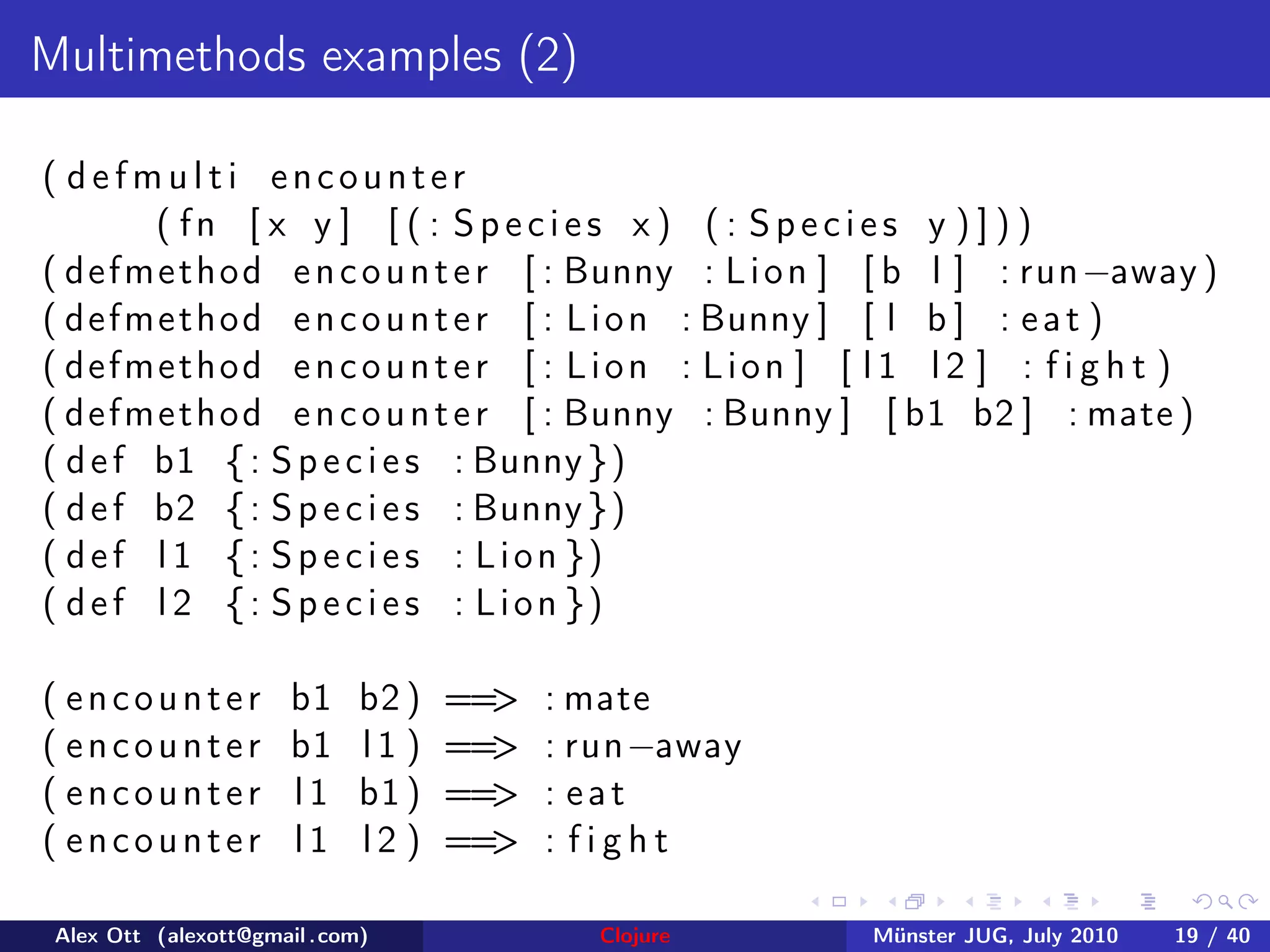 Multimethods examples (2)

(defmulti encounter
 (fn [x y] [(:Species x) (:Species y)]))
(defmethod encounter [:Bunny :Lion] [b l] :run−away)
(defmethod encounter [:Lion :Bunny] [l b] :eat)
(defmethod encounter [:Lion :Lion] [l1 l2] :fight)
(defmethod encounter [:Bunny :Bunny] [b1 b2] :mate)
(def b1 {:Species :Bunny})
(def b2 {:Species :Bunny})
(def l1 {:Species :Lion})
(def l2 {:Species :Lion})

(encounter b1 b2) ==> :mate
(encounter b1 l1) ==> :run−away
(encounter l1 b1) ==> :eat
(encounter l1 l2) ==> :fight

Alex Ott (alexott@gmail.com) Clojure Münster JUG, July 2010 19 / 40